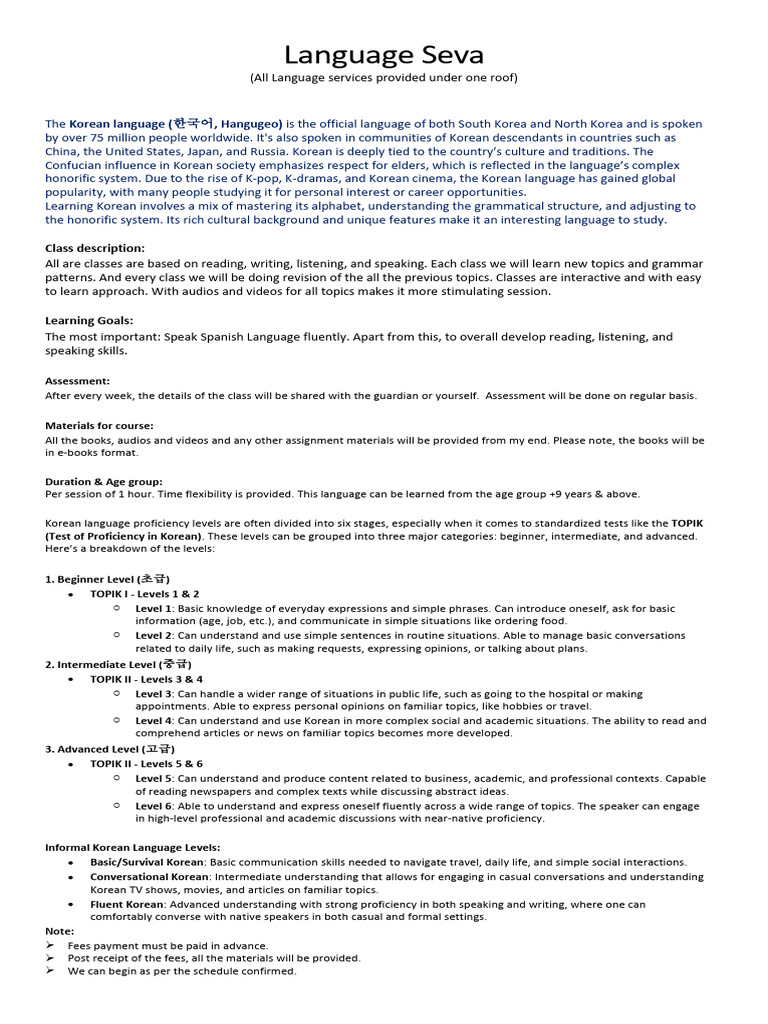 Language Seva
(All Language services provided under one roof)

The Korean language (한국어, Hangugeo) is the official language of both South Korea and North Korea and is spoken by over 75 million people worldwide. It's also spoken in communities of Korean descendants in countries such as China, the United States, Japan, and Russia. Korean is deeply tied to the country's culture and traditions. The Confucian influence in Korean society emphasizes respect for elders, which is reflected in the language's complex honorific system. Due to the rise of K-pop, K-dramas, and Korean cinema, the Korean language has gained global popularity, with many people studying it for personal interest or career opportunities.
Learning Korean involves a mix of mastering its alphabet, understanding the grammatical structure, and adjusting to the honorific system. Its rich cultural background and unique features make it an interesting language to study.

Class description:
All are classes are based on reading, writing, listening, and speaking. Each class we will learn new topics and grammar patterns. And every class we will be doing revision of the all the previous topics. Classes are interactive and with easy to learn approach. With audios and videos for all topics makes it more stimulating session.

Learning Goals:
The most important: Speak Spanish Language fluently. Apart from this, to overall develop reading, listening, and speaking skills.

Assessment:
After every week, the details of the class will be shared with the guardian or yourself. Assessment will be done on regular basis.

Materials for course:
All the books, audios and videos and any other assignment materials will be provided from my end. Please note, the books will be in e-books format.

Duration & Age group:
Per session of 1 hour. Time flexibility is provided. This language can be learned from the age group +9 years & above.

Korean language proficiency levels are often divided into six stages, especially when it comes to standardized tests like the TOPIK (Test of Proficiency in Korean). These levels can be grouped into three major categories: beginner, intermediate, and advanced. Here's a breakdown of the levels:

1. Beginner Level (초급)
• TOPIK I - Levels 1 & 2
○ Level 1: Basic knowledge of everyday expressions and simple phrases. Can introduce oneself, ask for basic information (age, job, etc.), and communicate in simple situations like ordering food.
○ Level 2: Can understand and use simple sentences in routine situations. Able to manage basic conversations related to daily life, such as making requests, expressing opinions, or talking about plans.
2. Intermediate Level (중급)
• TOPIK II - Levels 3 & 4
○ Level 3: Can handle a wider range of situations in public life, such as going to the hospital or making appointments. Able to express personal opinions on familiar topics, like hobbies or travel.
○ Level 4: Can understand and use Korean in more complex social and academic situations. The ability to read and comprehend articles or news on familiar topics becomes more developed.
3. Advanced Level (고급)
• TOPIK II - Levels 5 & 6
○ Level 5: Can understand and produce content related to business, academic, and professional contexts. Capable of reading newspapers and complex texts while discussing abstract ideas.
○ Level 6: Able to understand and express oneself fluently across a wide range of topics. The speaker can engage in high-level professional and academic discussions with near-native proficiency.

Informal Korean Language Levels:
• Basic/Survival Korean: Basic communication skills needed to navigate travel, daily life, and simple social interactions.
• Conversational Korean: Intermediate understanding that allows for engaging in casual conversations and understanding Korean TV shows, movies, and articles on familiar topics.
• Fluent Korean: Advanced understanding with strong proficiency in both speaking and writing, where one can comfortably converse with native speakers in both casual and formal settings.
Note:
➢ Fees payment must be paid in advance.
➢ Post receipt of the fees, all the materials will be provided.
➢ We can begin as per the schedule confirmed.